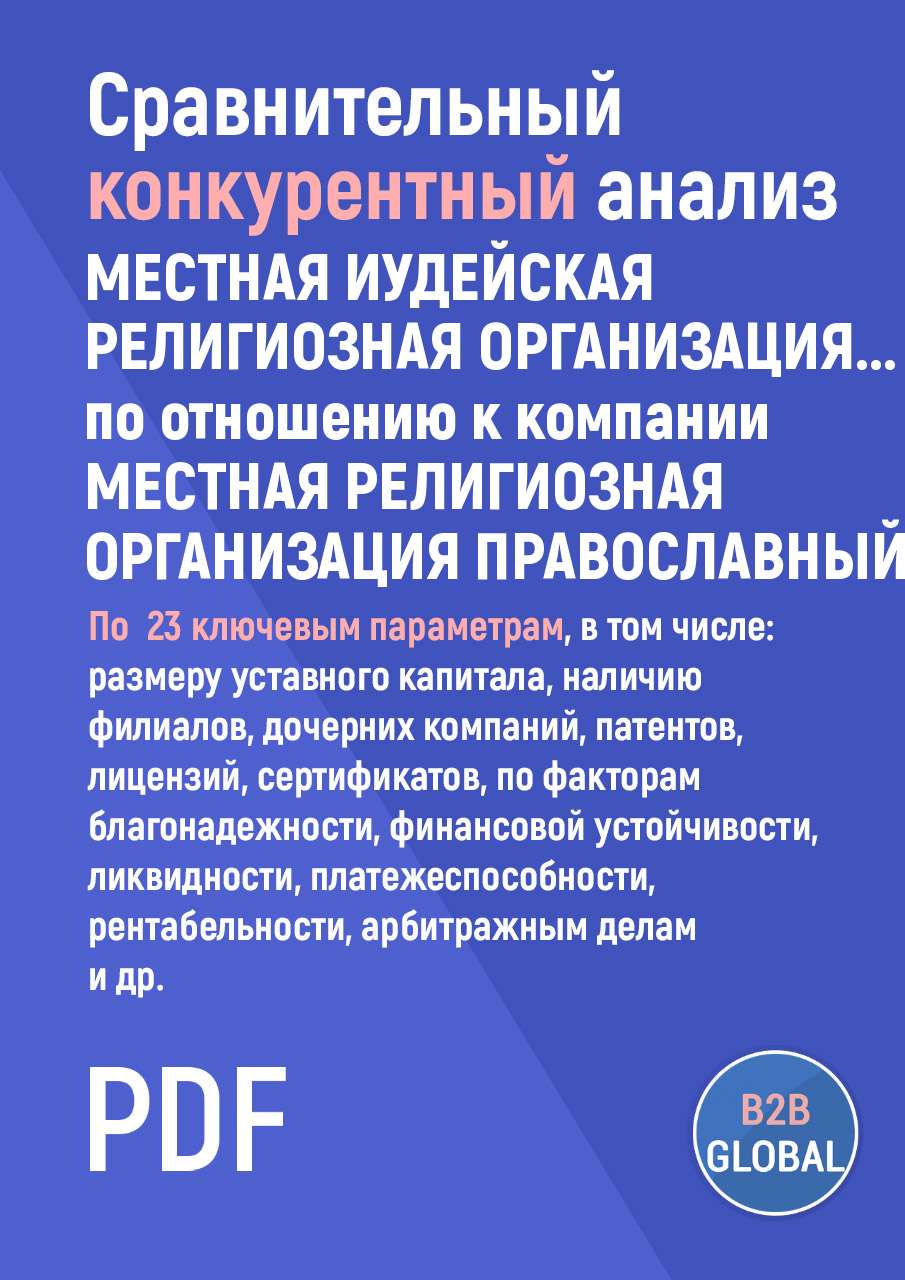 Сравнительный конкурентный анализ МЕСТНАЯ ИУДЕЙСКАЯ РЕЛИГИОЗНАЯ ОРГАНИЗАЦИЯ... по отношению к компании МЕСТНАЯ РЕЛИГИОЗНАЯ ОРГАНИЗАЦИЯ ПРАВОСЛАВНЫЙ

По 23 ключевым параметрам, в том числе: размеру уставного капитала, наличию филиалов, дочерних компаний, патентов, лицензий, сертификатов, по факторам благонадежности, финансовой устойчивости, ликвидности, платежеспособности, рентабельности, арбитражным делам и др.

PDF

B2B GLOBAL